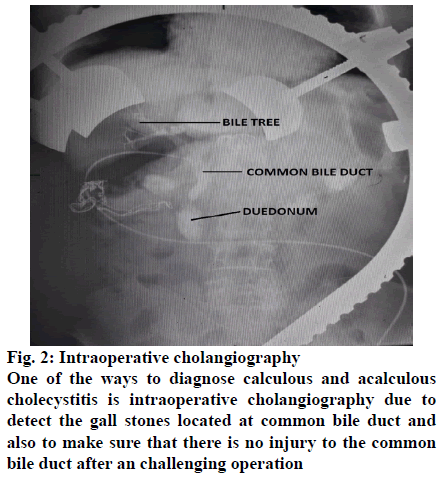 BILE TREE

COMMON BILE DUCT

DUEDONUM

Fig. 2: Intraoperative cholangiography
One of the ways to diagnose calculous and acalculous cholecystitis is intraoperative cholangiography due to detect the gall stones located at common bile duct and also to make sure that there is no injury to the common bile duct after an challenging operation